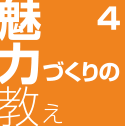 魅 4
力づくりの
教え